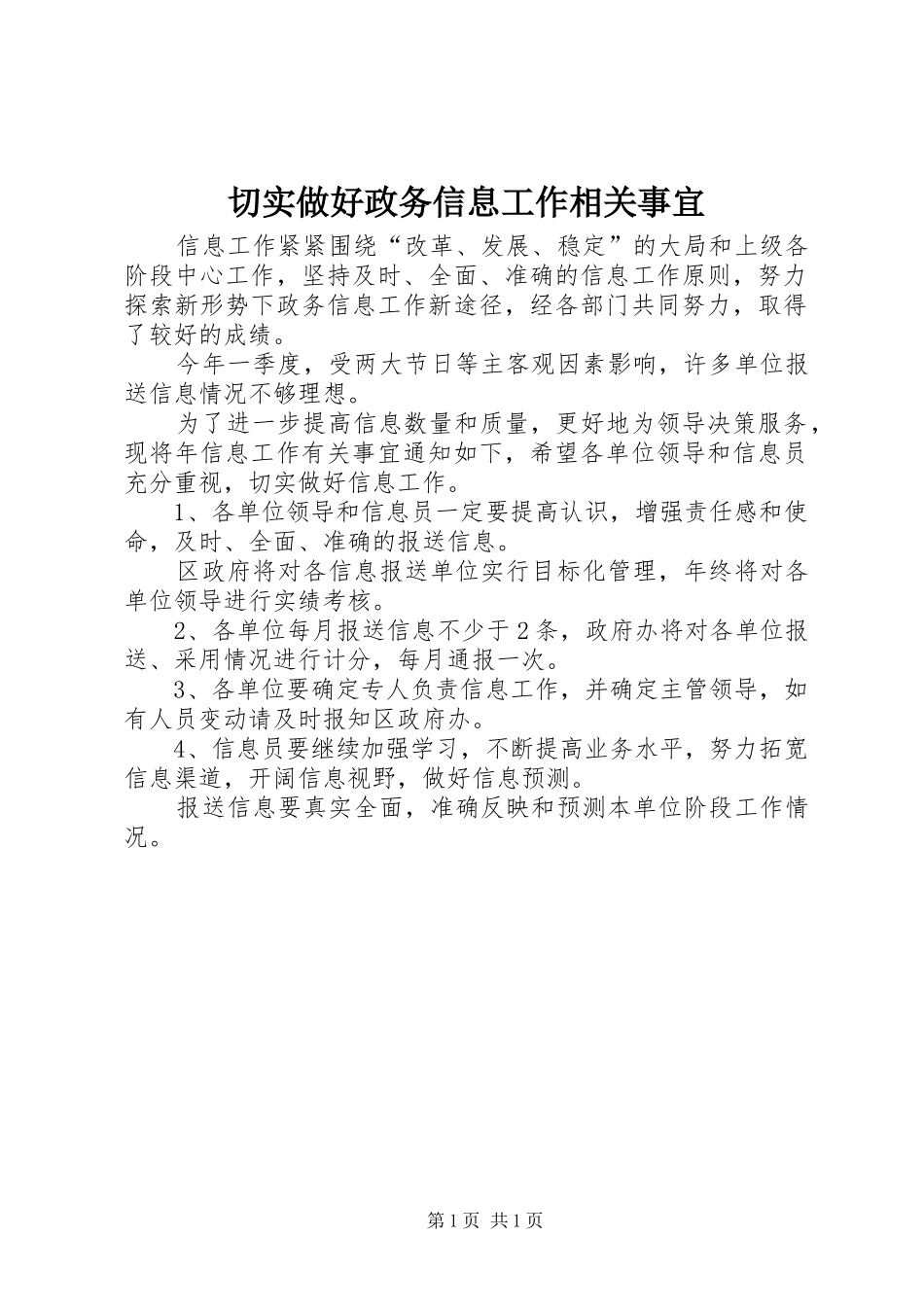 切实做好政务信息工作相关事宜

信息工作紧紧围绕“改革、发展、稳定”的大局和上级各阶段中心工作，坚持及时、全面、准确的信息工作原则，努力探索新形势下政务信息工作新途径，经各部门共同努力，取得了较好的成绩。

今年一季度，受两大节日等主客观因素影响，许多单位报送信息情况不够理想。

为了进一步提高信息数量和质量，更好地为领导决策服务，现将年信息工作有关事宜通知如下，希望各单位领导和信息员充分重视，切实做好信息工作。

1、各单位领导和信息员一定要提高认识，增强责任感和使命，及时、全面、准确的报送信息。

区政府将对各信息报送单位实行目标化管理，年终将对各单位领导进行实绩考核。

2、各单位每月报送信息不少于2条，政府办将对各单位报送、采用情况进行计分，每月通报一次。

3、各单位要确定专人负责信息工作，并确定主管领导，如有人员变动请及时报知区政府办。

4、信息员要继续加强学习，不断提高业务水平，努力拓宽信息渠道，开阔信息视野，做好信息预测。

报送信息要真实全面，准确反映和预测本单位阶段工作情况。

第1页 共1页